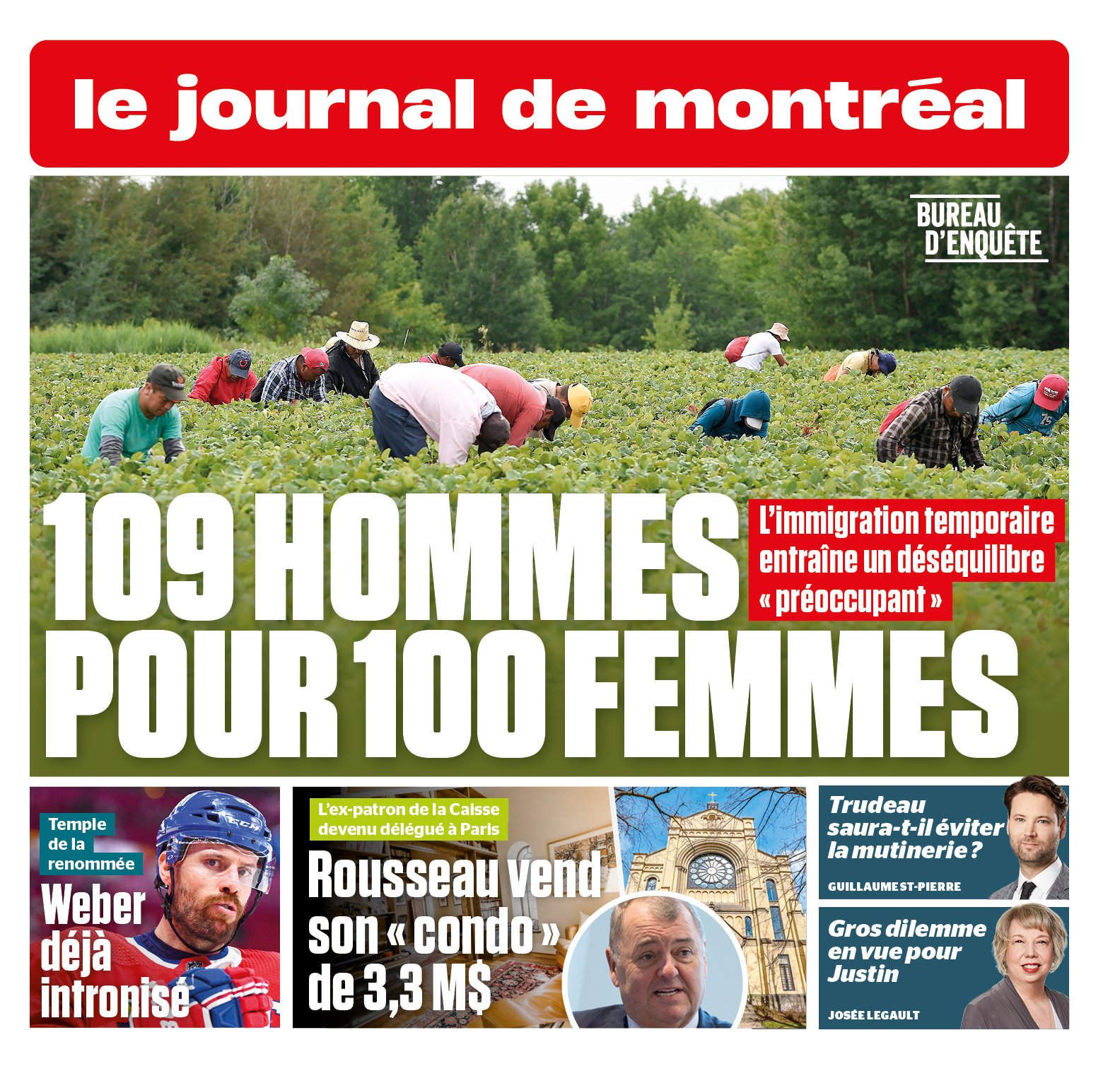 le journal de montréal

BUREAU D'ENQUÊTE

109 HOMMES POUR 100 FEMMES

L'immigration temporaire entraîne un déséquilibre « préoccupant »

Temple de la renommée

Weber déjà intronisé

L'ex-patron de la Caisse devenu délégué à Paris

Rousseau vend son « condo » de 3,3 M$

Trudeau saura-t-il éviter la mutinerie ?

GUILLAUME ST-PIERRE

Gros dilemme en vue pour Justin

JOSÉE LEGAULT